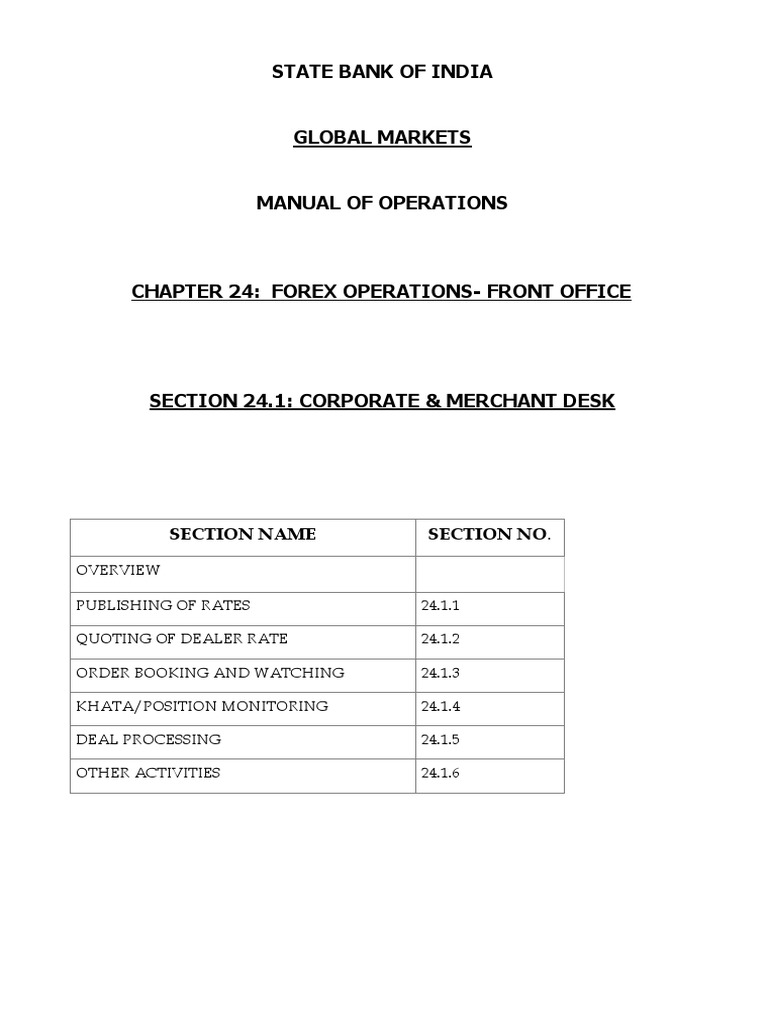 STATE BANK OF INDIA

GLOBAL MARKETS

MANUAL OF OPERATIONS

CHAPTER 24: FOREX OPERATIONS- FRONT OFFICE

SECTION 24.1: CORPORATE & MERCHANT DESK

| SECTION NAME | SECTION NO. |
|---|---|
| OVERVIEW | |
| PUBLISHING OF RATES | 24.1.1 |
| QUOTING OF DEALER RATE | 24.1.2 |
| ORDER BOOKING AND WATCHING | 24.1.3 |
| KHATA/POSITION MONITORING | 24.1.4 |
| DEAL PROCESSING | 24.1.5 |
| OTHER ACTIVITIES | 24.1.6 |